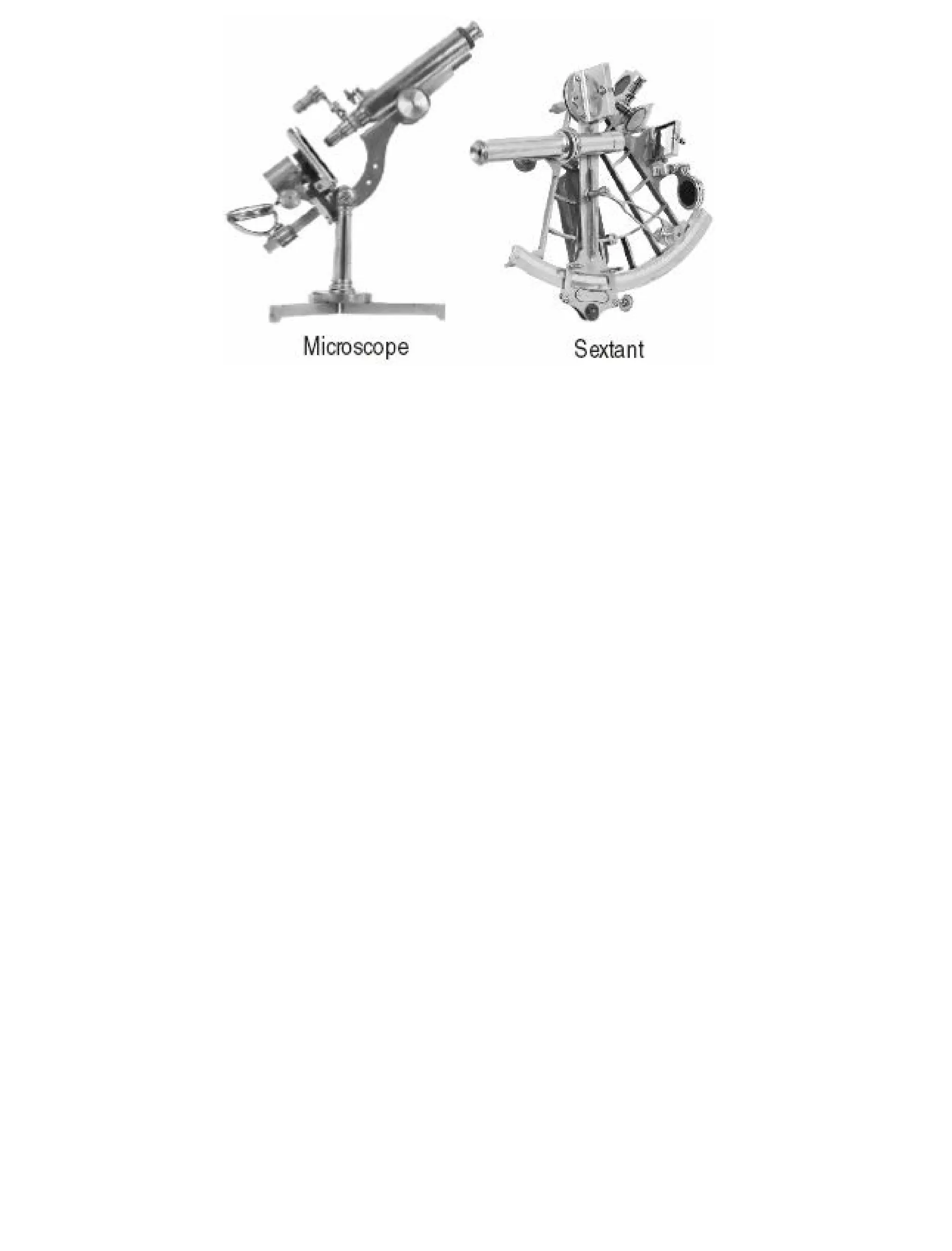 Microscope

Sextant